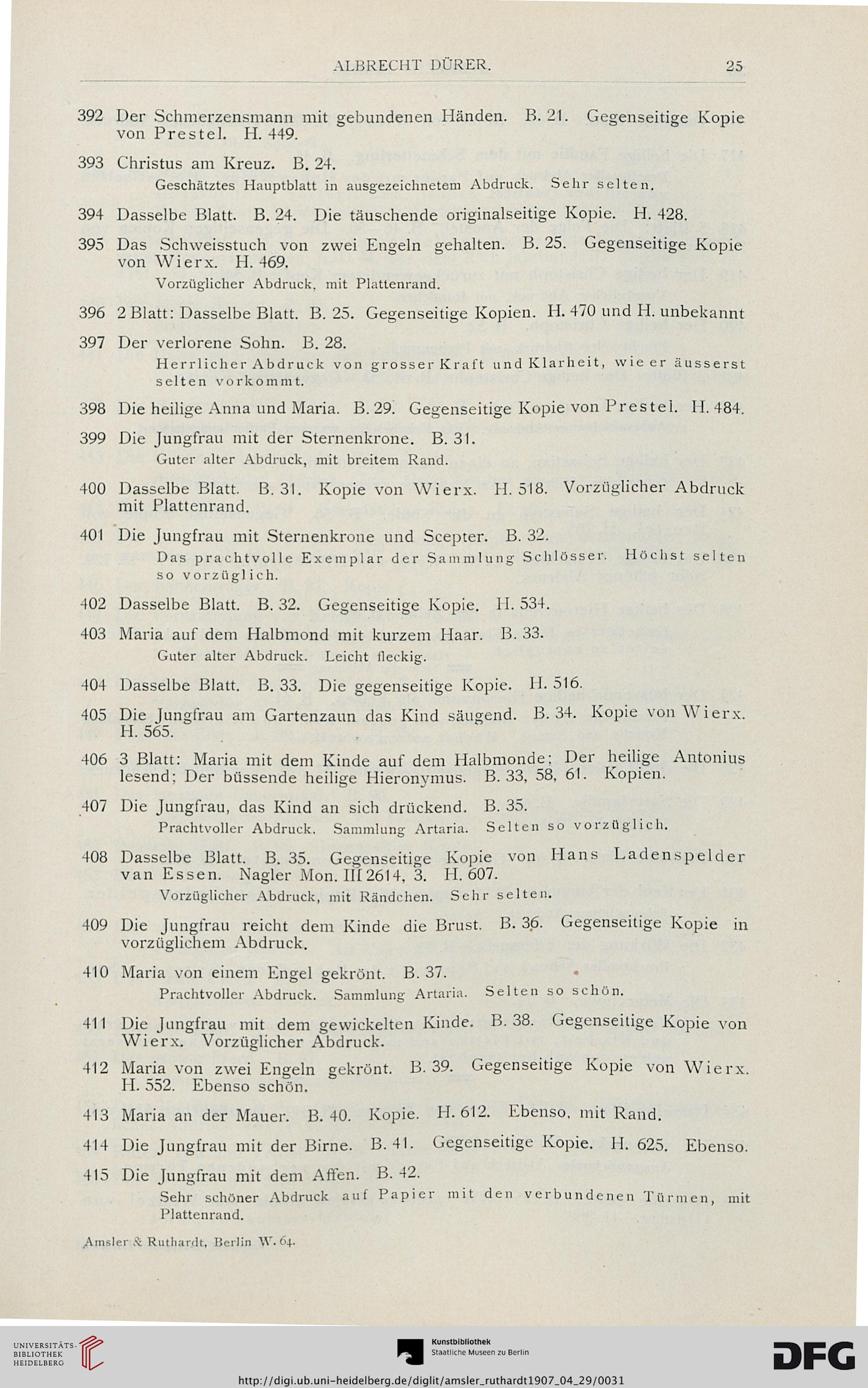 ALBRECHT DÜRER. 25

392 Der Schmerzensmann mit gebundenen Händen. B. 21. Gegenseitige Kopie von Prestel. H. 449.

393 Christus am Kreuz. B. 24.
Geschätztes Hauptblatt in ausgezeichnetem Abdruck. Sehr selten.

394 Dasselbe Blatt. B. 24. Die täuschende originalseitige Kopie. H. 428.

395 Das Schweisstuch von zwei Engeln gehalten. B. 25. Gegenseitige Kopie von Wierx. H. 469.
Vorzüglicher Abdruck, mit Plattenrand.

396 2 Blatt: Dasselbe Blatt. B. 25. Gegenseitige Kopien. H. 470 und H. unbekannt

397 Der verlorene Sohn. B. 28.
Herrlicher Abdruck von grosser Kraft und Klarheit, wie er äusserst selten vorkommt.

398 Die heilige Anna und Maria. B. 29. Gegenseitige Kopie von Prestel. H. 484.

399 Die Jungfrau mit der Sternenkrone. B. 31.
Guter alter Abdruck, mit breitem Rand.

400 Dasselbe Blatt. B. 31. Kopie von Wierx. H. 518. Vorzüglicher Abdruck mit Plattenrand.

401 Die Jungfrau mit Sternenkrone und Scepter. B. 32.
Das prachtvolle Exemplar der Sammlung Schlösser. Höchst selten so vorzüglich.

402 Dasselbe Blatt. B. 32. Gegenseitige Kopie. H. 534.

403 Maria auf dem Halbmond mit kurzem Haar. B. 33.
Guter alter Abdruck. Leicht fleckig.

404 Dasselbe Blatt. B. 33. Die gegenseitige Kopie. H. 516.

405 Die Jungfrau am Gartenzaun das Kind säugend. B. 34. Kopie von Wierx. H. 565.

406 3 Blatt: Maria mit dem Kinde auf dem Halbmonde; Der heilige Antonius lesend; Der büssende heilige Hieronymus. B. 33, 58, 61. Kopien.

407 Die Jungfrau, das Kind an sich drückend. B. 35.
Prachtvoller Abdruck. Sammlung Artaria. Selten so vorzüglich.

408 Dasselbe Blatt. B. 35. Gegenseitige Kopie von Hans Ladenspelder van Essen. Nagler Mon. III 2614, 3. H. 607.
Vorzüglicher Abdruck, mit Rändchen. Sehr selten.

409 Die Jungfrau reicht dem Kinde die Brust. B. 36. Gegenseitige Kopie in vorzüglichem Abdruck.

410 Maria von einem Engel gekrönt. B. 37.
Prachtvoller Abdruck. Sammlung Artaria. Selten so schön.

411 Die Jungfrau mit dem gewickelten Kinde. B. 38. Gegenseitige Kopie von Wierx. Vorzüglicher Abdruck.

412 Maria von zwei Engeln gekrönt. B. 39. Gegenseitige Kopie von Wierx. H. 552. Ebenso schön.

413 Maria an der Mauer. B. 40. Kopie. H. 612. Ebenso, mit Rand.

414 Die Jungfrau mit der Birne. B. 41. Gegenseitige Kopie. H. 625. Ebenso.

415 Die Jungfrau mit dem Affen. B. 42.
Sehr schöner Abdruck auf Papier mit den verbundenen Türmen, mit Plattenrand.

Amsler & Ruthardt, Berlin W. 64.

UNIVERSITÄTS-BIBLIOTHEK HEIDELBERG
Kunstbibliothek Staatliche Museen zu Berlin
DFG
http://digi.ub.uni-heidelberg.de/diglit/amsler_ruthardt1907_04_29/0031